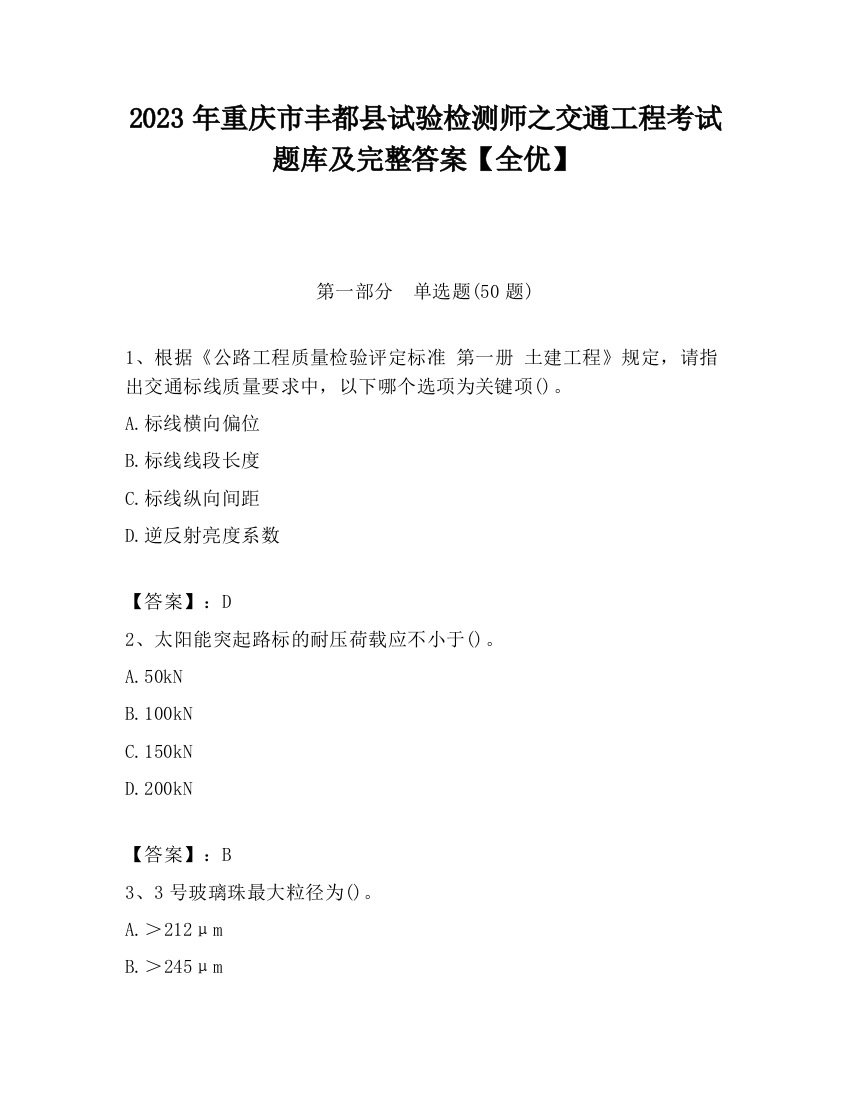 2023 年重庆市丰都县试验检测师之交通工程考试题库及完整答案【全优】

第一部分　单选题(50 题)

1、根据《公路工程质量检验评定标准 第一册 土建工程》规定，请指出交通标线质量要求中，以下哪个选项为关键项()。

A.标线横向偏位

B.标线线段长度

C.标线纵向间距

D.逆反射亮度系数

【答案】：D

2、太阳能突起路标的耐压荷载应不小于()。

A.50kN

B.100kN

C.150kN

D.200kN

【答案】：B

3、3 号玻璃珠最大粒径为()。

A.＞212μm

B.＞245μm